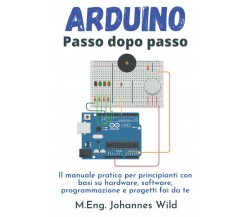 ARDUINO
Passo dopo passo

UNO

Il manuale pratico per principianti con basi su hardware, software, programmazione e progetti fai da te

M.Eng. Johannes Wild